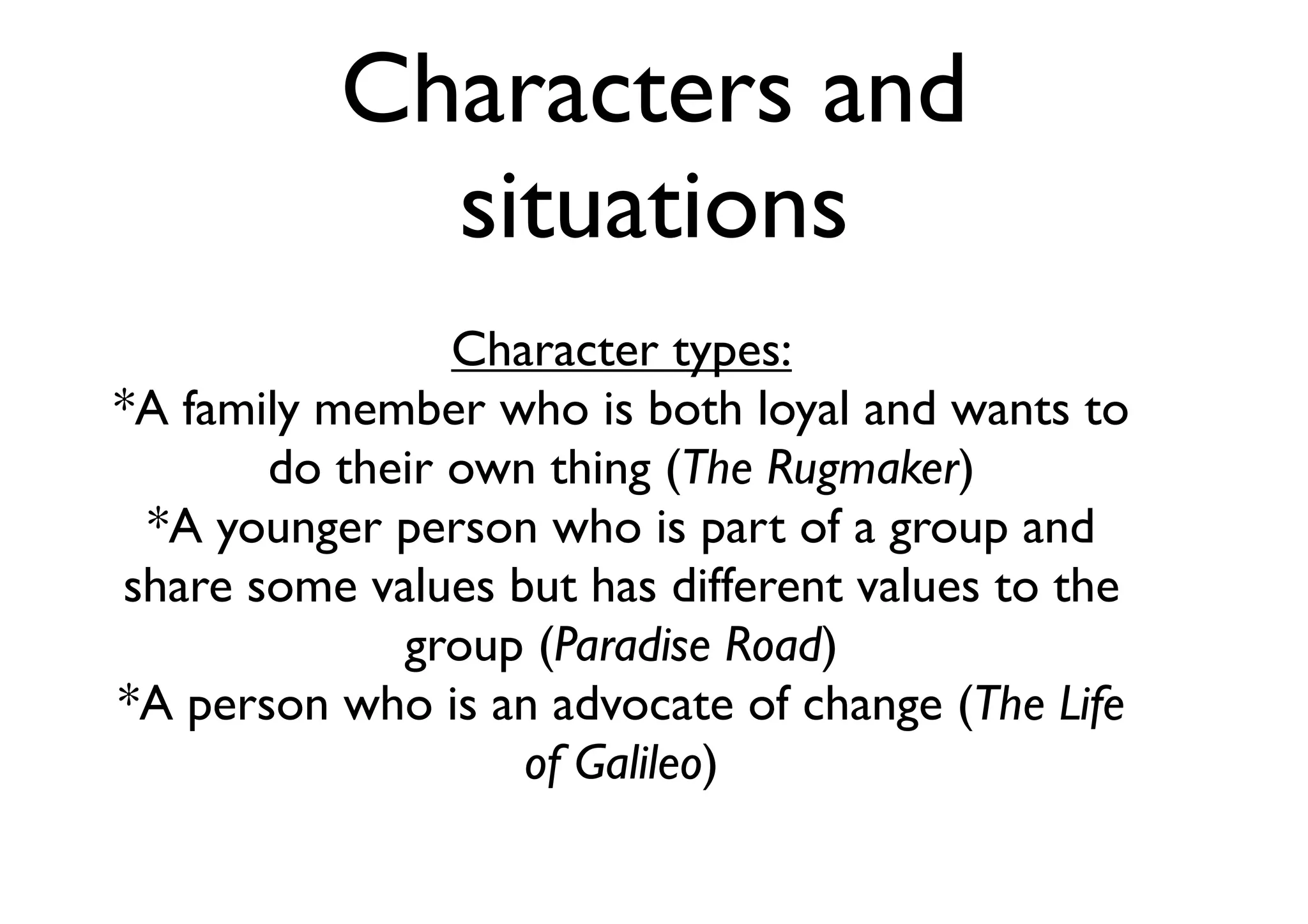 Characters and situations

Character types:

*A family member who is both loyal and wants to do their own thing (The Rugmaker)

*A younger person who is part of a group and share some values but has different values to the group (Paradise Road)

*A person who is an advocate of change (The Life of Galileo)